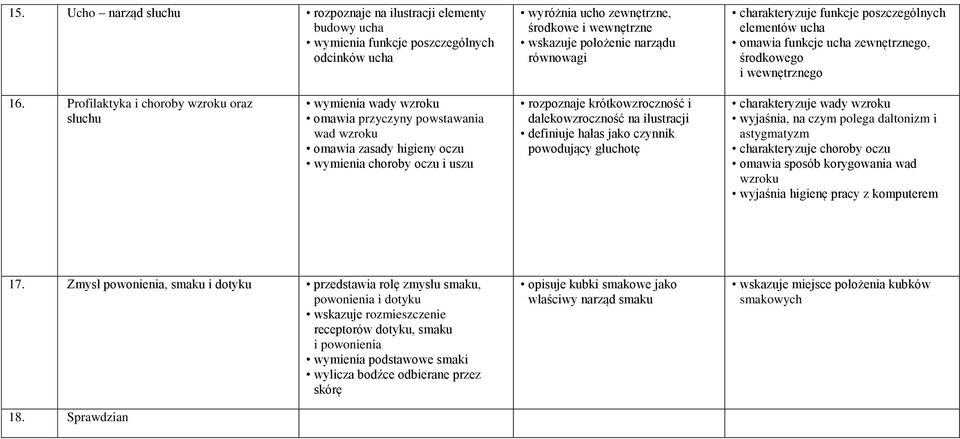 | 15. | Ucho – narząd słuchu | • rozpoznaje na ilustracji elementy budowy ucha • wymienia funkcje poszczególnych odcinków ucha | • wyróżnia ucho zewnętrzne, środkowe i wewnętrzne • wskazuje położenie narządu równowagi | • charakteryzuje funkcje poszczególnych elementów ucha • omawia funkcje ucha zewnętrznego, środkowego i wewnętrznego |
|---|---|---|---|---|
| 16. | Profilaktyka i choroby wzroku oraz słuchu | • wymienia wady wzroku • omawia przyczyny powstawania wad wzroku • omawia zasady higieny oczu • wymienia choroby oczu i uszu | • rozpoznaje krótkowzroczność i dalekowzroczność na ilustracji • definiuje hałas jako czynnik powodujący głuchotę | • charakteryzuje wady wzroku • wyjaśnia, na czym polega daltonizm i astygmatyzm • charakteryzuje choroby oczu • omawia sposób korygowania wad wzroku • wyjaśnia higienę pracy z komputerem |
| 17. | Zmysł powonienia, smaku i dotyku | • przedstawia rolę zmysłu smaku, powonienia i dotyku • wskazuje rozmieszczenie receptorów dotyku, smaku i powonienia • wymienia podstawowe smaki • wylicza bodźce odbierane przez skórę | • opisuje kubki smakowe jako właściwy narząd smaku | • wskazuje miejsce położenia kubków smakowych |
| 18. | Sprawdzian | | | |